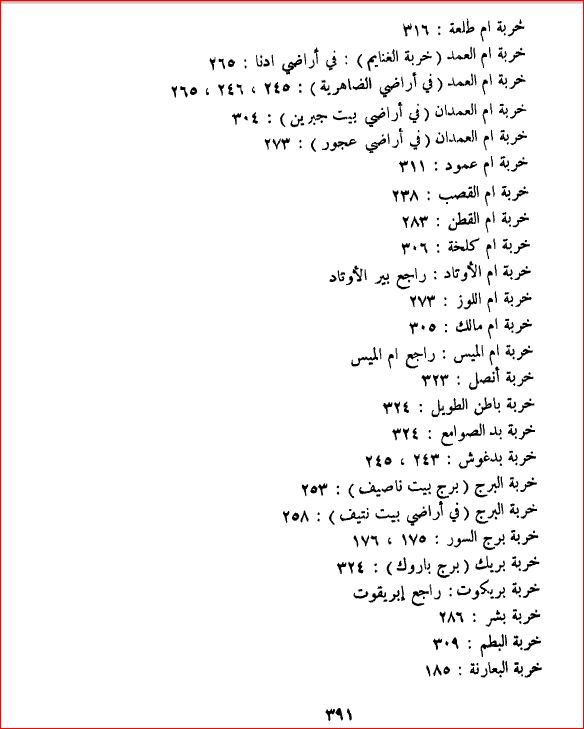 خربة ام طلعة : ٣١٦
خربة ام العمد ( خربة الغنايم ) : في أراضي ادنا : ٢٦٥
خربة ام العمد ( في أراضي الضاهرية ) : ٢٤٥ ، ٢٤٦ ، ٢٦٥
خربة ام العمدان ( في أراضي بيت جبرين ) : ٣٠٤
خربة ام العمدان ( في أراضي عجور ) : ٢٧٣
خربة ام عمود : ٣١١
خربة ام القصب : ٢٣٨
خربة ام القطن : ٢٨٣
خربة ام كلخة : ٣٠٦
خربة ام الأوتاد : راجع بير الأوتاد
خربة ام اللوز : ٢٧٣
خربة ام مالك : ٣٠٥
خربة ام الميس : راجع ام الميس
خربة أنصل : ٣٢٣
خربة باطن الطويل : ٣٢٤
خربة بد الصوامع : ٣٢٤
خربة بدغوش : ٢٤٣ ، ٢٤٥
خربة البرج ( برج بيت ناصيف ) : ٢٥٣
خربة البرج ( في أراضي بيت نتيف ) : ٢٥٨
خربة برج السور : ١٧٥ ، ١٧٦
خربة بريك ( برج باروك ) : ٣٢٤
خربة بريكوت : راجع إبريقوت
خربة بشر : ٢٨٦
خربة البطم : ٣٠٩
خربة البعارنة : ١٨٥

٣٩١